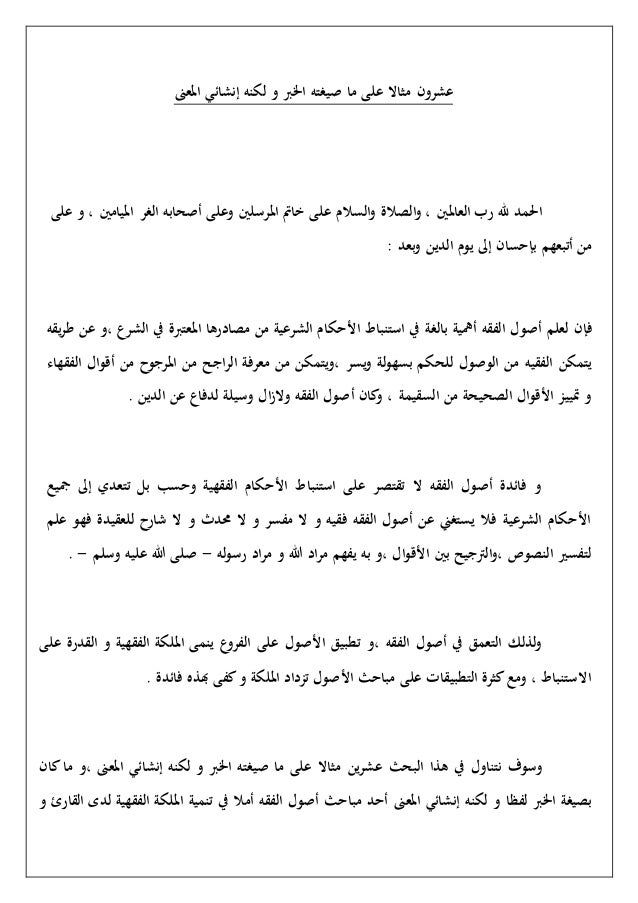 عشرون مثالا على ما صيغته الخبر و لكنه إنشائي المعنى

الحمد لله رب العالمين ، والصلاة والسلام على خاتم المرسلين وعلى أصحابه الغر الميامين ، و على من أتبعهم بإحسان إلى يوم الدين وبعد :

فإن لعلم أصول الفقه أهمية بالغة في استنباط الأحكام الشرعية من مصادرها المعتبرة في الشرع ،و عن طريقه يتمكن الفقيه من الوصول للحكم بسهولة ويسر ،ويتمكن من معرفة الراجح من المرجوح من أقوال الفقهاء و تمييز الأقوال الصحيحة من السقيمة ، وكان أصول الفقه ولازال وسيلة لدفاع عن الدين .

و فائدة أصول الفقه لا تقتصر على استنباط الأحكام الفقهية وحسب بل تتعدي إلى جميع الأحكام الشرعية فلا يستغني عن أصول الفقه فقيه و لا مفسر و لا محدث و لا شارح للعقيدة فهو علم لتفسير النصوص ،والترجيح بين الأقوال ،و به يفهم مراد الله و مراد رسوله – صلى الله عليه وسلم – .

ولذلك التعمق في أصول الفقه ،و تطبيق الأصول على الفروع ينمى الملكة الفقهية و القدرة على الاستنباط ، ومع كثرة التطبيقات على مباحث الأصول تزداد الملكة و كفى بهذه فائدة .

وسوف نتناول في هذا البحث عشرين مثالا على ما صيغته الخبر و لكنه إنشائي المعنى ،و ما كان بصيغة الخبر لفظا و لكنه إنشائي المعنى أحد مباحث أصول الفقه أملا في تنمية الملكة الفقهية لدى القارئ و